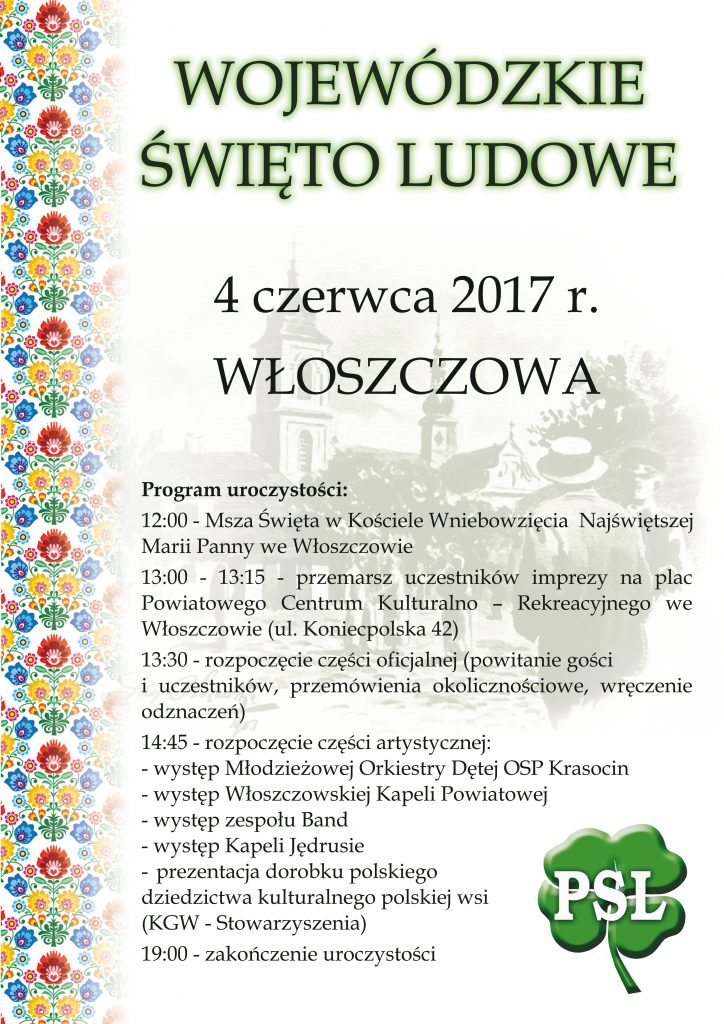 WOJEWÓDZKIE ŚWIĘTO LUDOWE

4 czerwca 2017 r.

WŁOSZCZOWA

Program uroczystości:

12:00 - Msza Święta w Kościele Wniebowzięcia Najświętszej Marii Panny we Włoszczowie

13:00 - 13:15 - przemarsz uczestników imprezy na plac Powiatowego Centrum Kulturalno – Rekreacyjnego we Włoszczowie (ul. Koniecpolska 42)

13:30 - rozpoczęcie części oficjalnej (powitanie gości i uczestników, przemówienia okolicznościowe, wręczenie odznaczeń)

14:45 - rozpoczęcie części artystycznej:
- występ Młodzieżowej Orkiestry Dętej OSP Krasocin
- występ Włoszczowskiej Kapeli Powiatowej
- występ zespołu Band
- występ Kapeli Jędrusie
- prezentacja dorobku polskiego dziedzictwa kulturalnego polskiej wsi (KGW - Stowarzyszenia)

19:00 - zakończenie uroczystości

PSL